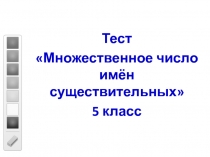 Тест
«Множественное число имён существительных»
5 класс